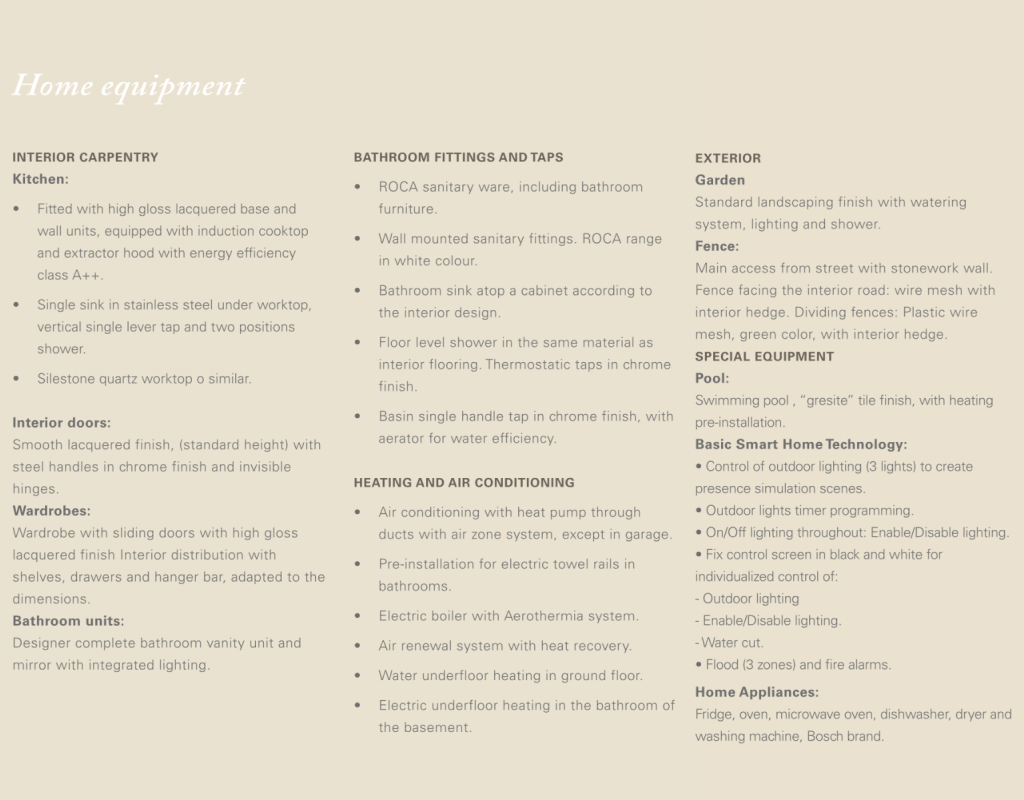 Home equipment

INTERIOR CARPENTRY
Kitchen:

• Fitted with high gloss lacquered base and wall units, equipped with induction cooktop and extractor hood with energy efficiency class A++.

• Single sink in stainless steel under worktop, vertical single lever tap and two positions shower.

• Silestone quartz worktop o similar.

Interior doors:
Smooth lacquered finish, (standard height) with steel handles in chrome finish and invisible hinges.
Wardrobes:
Wardrobe with sliding doors with high gloss lacquered finish Interior distribution with shelves, drawers and hanger bar, adapted to the dimensions.
Bathroom units:
Designer complete bathroom vanity unit and mirror with integrated lighting.

BATHROOM FITTINGS AND TAPS

• ROCA sanitary ware, including bathroom furniture.

• Wall mounted sanitary fittings. ROCA range in white colour.

• Bathroom sink atop a cabinet according to the interior design.

• Floor level shower in the same material as interior flooring. Thermostatic taps in chrome finish.

• Basin single handle tap in chrome finish, with aerator for water efficiency.

HEATING AND AIR CONDITIONING

• Air conditioning with heat pump through ducts with air zone system, except in garage.

• Pre-installation for electric towel rails in bathrooms.

• Electric boiler with Aerothermia system.

• Air renewal system with heat recovery.

• Water underfloor heating in ground floor.

• Electric underfloor heating in the bathroom of the basement.

EXTERIOR
Garden
Standard landscaping finish with watering system, lighting and shower.
Fence:
Main access from street with stonework wall. Fence facing the interior road: wire mesh with interior hedge. Dividing fences: Plastic wire mesh, green color, with interior hedge.
SPECIAL EQUIPMENT
Pool:
Swimming pool , "gresite" tile finish, with heating pre-installation.
Basic Smart Home Technology:
• Control of outdoor lighting (3 lights) to create presence simulation scenes.
• Outdoor lights timer programming.
• On/Off lighting throughout: Enable/Disable lighting.
• Fix control screen in black and white for individualized control of:
- Outdoor lighting
- Enable/Disable lighting.
- Water cut.
• Flood (3 zones) and fire alarms.
Home Appliances:
Fridge, oven, microwave oven, dishwasher, dryer and washing machine, Bosch brand.